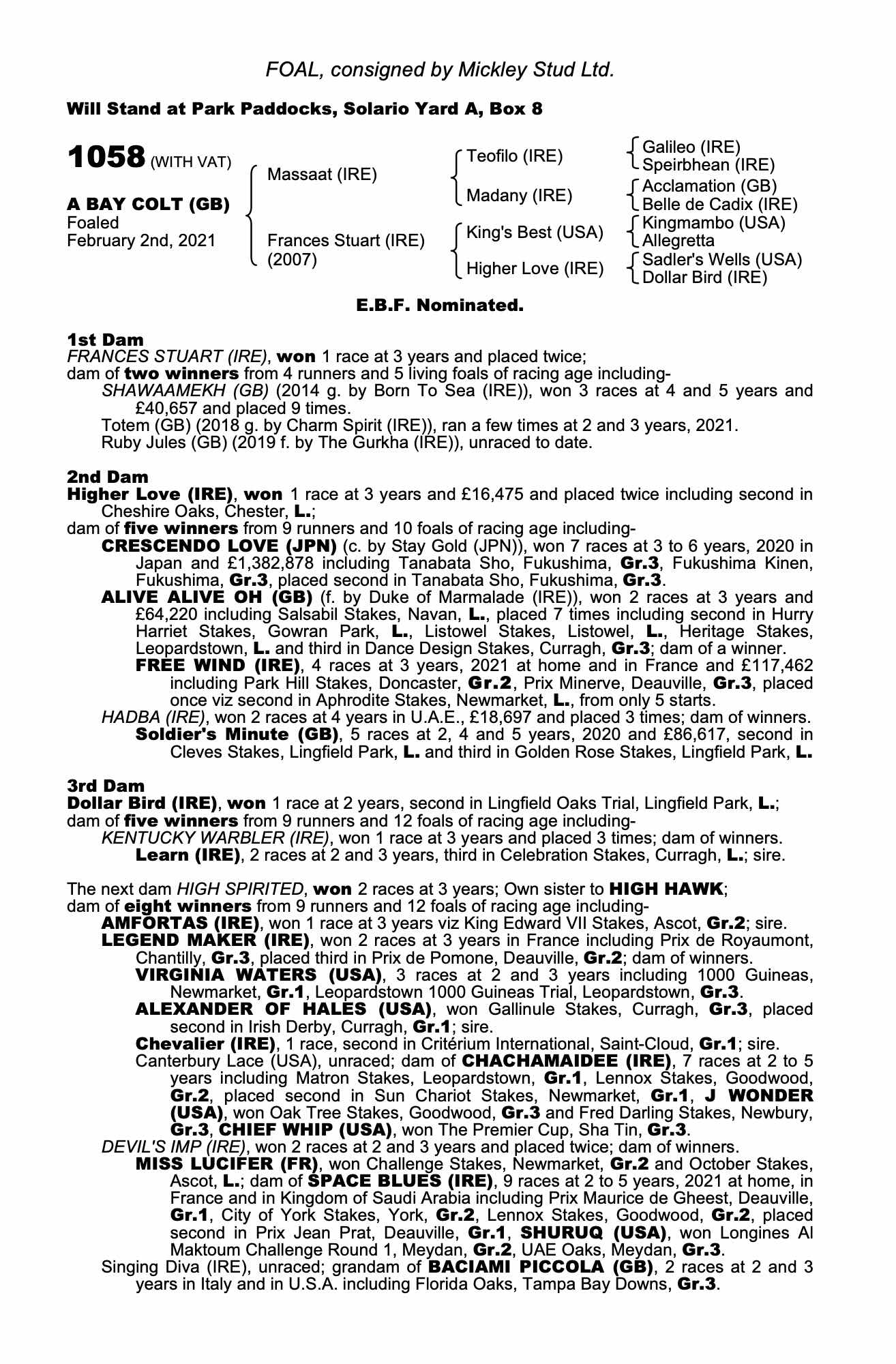 FOAL, consigned by Mickley Stud Ltd.

Will Stand at Park Paddocks, Solario Yard A, Box 8

1058 (WITH VAT)

A BAY COLT (GB)
Foaled
February 2nd, 2021

Massaat (IRE)

Frances Stuart (IRE)
(2007)

Teofilo (IRE)

Madany (IRE)

King's Best (USA)

Higher Love (IRE)

Galileo (IRE)
Speirbhean (IRE)
Acclamation (GB)
Belle de Cadix (IRE)
Kingmambo (USA)
Allegretta
Sadler's Wells (USA)
Dollar Bird (IRE)

E.B.F. Nominated.

1st Dam
FRANCES STUART (IRE), won 1 race at 3 years and placed twice;
dam of two winners from 4 runners and 5 living foals of racing age including-
SHAWAAMEKH (GB) (2014 g. by Born To Sea (IRE)), won 3 races at 4 and 5 years and £40,657 and placed 9 times.
Totem (GB) (2018 g. by Charm Spirit (IRE)), ran a few times at 2 and 3 years, 2021.
Ruby Jules (GB) (2019 f. by The Gurkha (IRE)), unraced to date.

2nd Dam
Higher Love (IRE), won 1 race at 3 years and £16,475 and placed twice including second in Cheshire Oaks, Chester, L.;
dam of five winners from 9 runners and 10 foals of racing age including-
CRESCENDO LOVE (JPN) (c. by Stay Gold (JPN)), won 7 races at 3 to 6 years, 2020 in Japan and £1,382,878 including Tanabata Sho, Fukushima, Gr.3, Fukushima Kinen, Fukushima, Gr.3, placed second in Tanabata Sho, Fukushima, Gr.3.
ALIVE ALIVE OH (GB) (f. by Duke of Marmalade (IRE)), won 2 races at 3 years and £64,220 including Salsabil Stakes, Navan, L., placed 7 times including second in Hurry Harriet Stakes, Gowran Park, L., Listowel Stakes, Listowel, L., Heritage Stakes, Leopardstown, L. and third in Dance Design Stakes, Curragh, Gr.3; dam of a winner.
FREE WIND (IRE), 4 races at 3 years, 2021 at home and in France and £117,462 including Park Hill Stakes, Doncaster, Gr.2, Prix Minerve, Deauville, Gr.3, placed once viz second in Aphrodite Stakes, Newmarket, L., from only 5 starts.
HADBA (IRE), won 2 races at 4 years in U.A.E., £18,697 and placed 3 times; dam of winners.
Soldier's Minute (GB), 5 races at 2, 4 and 5 years, 2020 and £86,617, second in Cleves Stakes, Lingfield Park, L. and third in Golden Rose Stakes, Lingfield Park, L.

3rd Dam
Dollar Bird (IRE), won 1 race at 2 years, second in Lingfield Oaks Trial, Lingfield Park, L.;
dam of five winners from 9 runners and 12 foals of racing age including-
KENTUCKY WARBLER (IRE), won 1 race at 3 years and placed 3 times; dam of winners.
Learn (IRE), 2 races at 2 and 3 years, third in Celebration Stakes, Curragh, L.; sire.

The next dam HIGH SPIRITED, won 2 races at 3 years; Own sister to HIGH HAWK;
dam of eight winners from 9 runners and 12 foals of racing age including-
AMFORTAS (IRE), won 1 race at 3 years viz King Edward VII Stakes, Ascot, Gr.2; sire.
LEGEND MAKER (IRE), won 2 races at 3 years in France including Prix de Royaumont, Chantilly, Gr.3, placed third in Prix de Pomone, Deauville, Gr.2; dam of winners.
VIRGINIA WATERS (USA), 3 races at 2 and 3 years including 1000 Guineas, Newmarket, Gr.1, Leopardstown 1000 Guineas Trial, Leopardstown, Gr.3.
ALEXANDER OF HALES (USA), won Gallinule Stakes, Curragh, Gr.3, placed second in Irish Derby, Curragh, Gr.1; sire.
Chevalier (IRE), 1 race, second in Critérium International, Saint-Cloud, Gr.1; sire.
Canterbury Lace (USA), unraced; dam of CHACHAMAIDEE (IRE), 7 races at 2 to 5 years including Matron Stakes, Leopardstown, Gr.1, Lennox Stakes, Goodwood, Gr.2, placed second in Sun Chariot Stakes, Newmarket, Gr.1, J WONDER (USA), won Oak Tree Stakes, Goodwood, Gr.3 and Fred Darling Stakes, Newbury, Gr.3, CHIEF WHIP (USA), won The Premier Cup, Sha Tin, Gr.3.
DEVIL'S IMP (IRE), won 2 races at 2 and 3 years and placed twice; dam of winners.
MISS LUCIFER (FR), won Challenge Stakes, Newmarket, Gr.2 and October Stakes, Ascot, L.; dam of SPACE BLUES (IRE), 9 races at 2 to 5 years, 2021 at home, in France and in Kingdom of Saudi Arabia including Prix Maurice de Gheest, Deauville, Gr.1, City of York Stakes, York, Gr.2, Lennox Stakes, Goodwood, Gr.2, placed second in Prix Jean Prat, Deauville, Gr.1, SHURUQ (USA), won Longines Al Maktoum Challenge Round 1, Meydan, Gr.2, UAE Oaks, Meydan, Gr.3.
Singing Diva (IRE), unraced; grandam of BACIAMI PICCOLA (GB), 2 races at 2 and 3 years in Italy and in U.S.A. including Florida Oaks, Tampa Bay Downs, Gr.3.